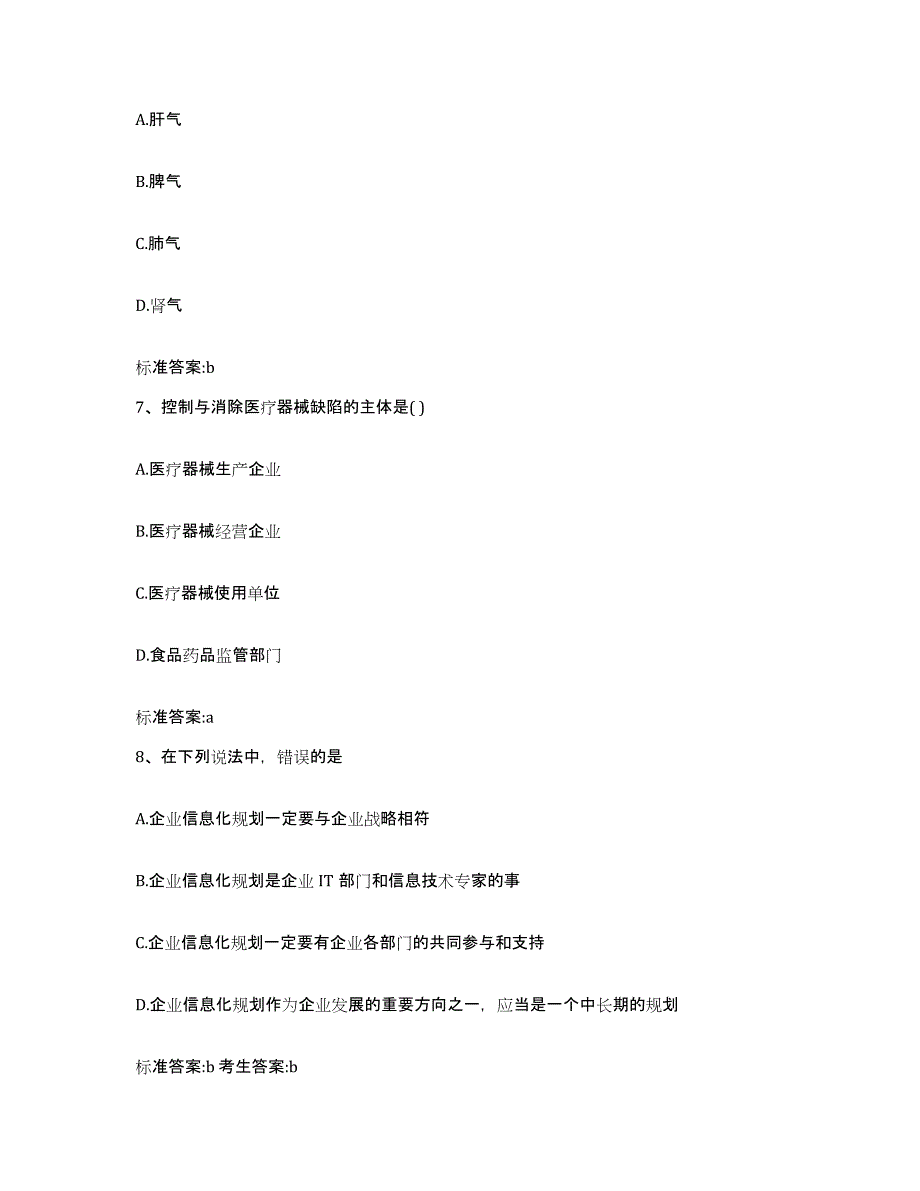 A.肝气

B.脾气

C.肺气

D.肾气

标准答案:b

7、控制与消除医疗器械缺陷的主体是( )

A.医疗器械生产企业

B.医疗器械经营企业

C.医疗器械使用单位

D.食品药品监管部门

标准答案:a

8、在下列说法中，错误的是

A.企业信息化规划一定要与企业战略相符

B.企业信息化规划是企业 IT 部门和信息技术专家的事

C.企业信息化规划一定要有企业各部门的共同参与和支持

D.企业信息化规划作为企业发展的重要方向之一，应当是一个中长期的规划

标准答案:b 考生答案:b